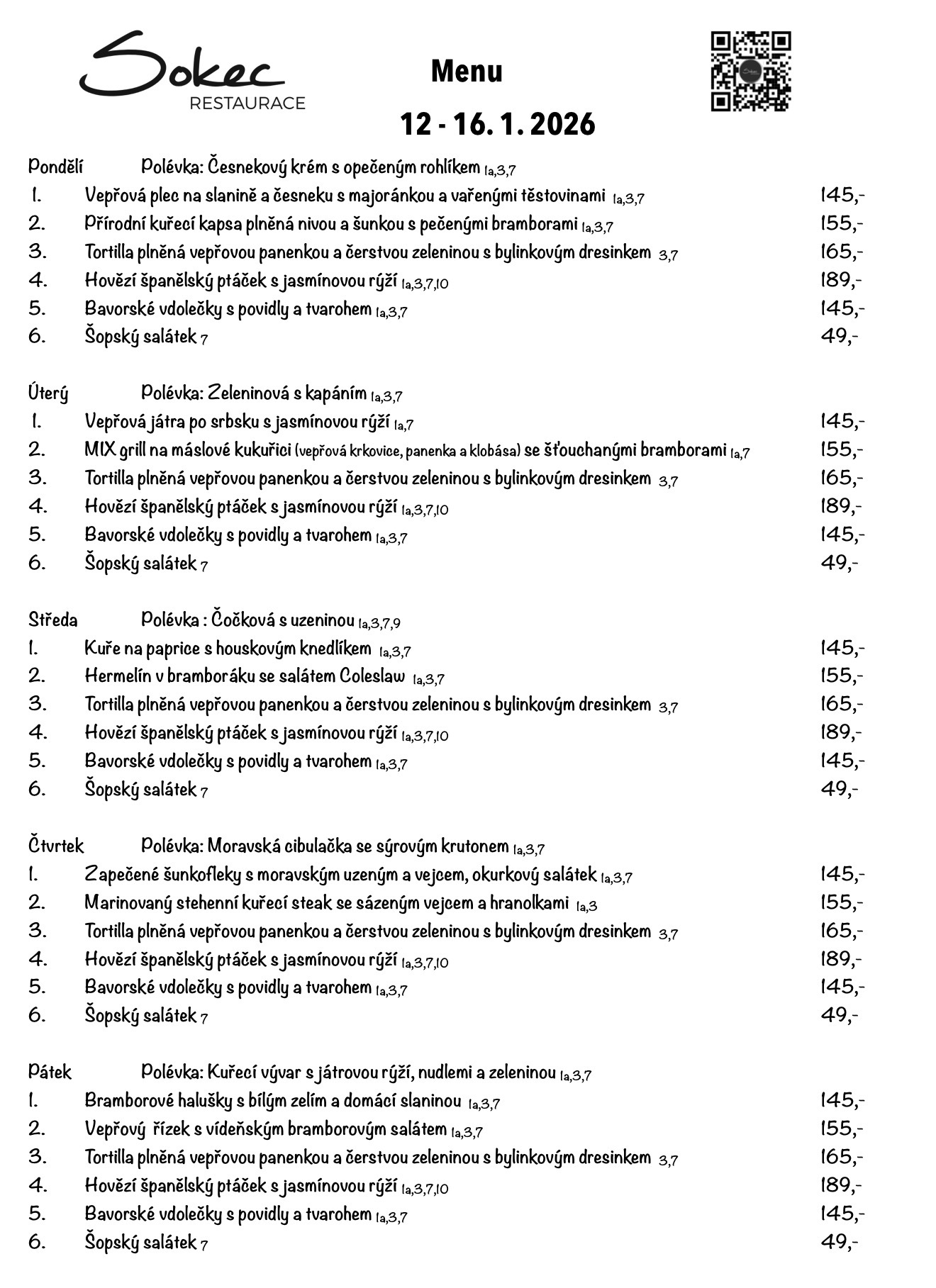 Sokec
RESTAURACE

Menu

12 - 16. 1. 2026

Pondělí Polévka: Česnekový krém s opečeným rohlíkem 1a,3,7
1. Vepřová plec na slanině a česneku s majoránkou a vařenými těstovinami 1a,3,7 145,-
2. Přírodní kuřecí kapsa plněná nivou a šunkou s pečenými bramborami 1a,3,7 155,-
3. Tortilla plněná vepřovou panenkou a čerstvou zeleninou s bylinkovým dresinkem 3,7 165,-
4. Hovězí španělský ptáček s jasmínovou rýží 1a,3,7,10 189,-
5. Bavorské vdolečky s povidly a tvarohem 1a,3,7 145,-
6. Šopský salátek 7 49,-

Úterý Polévka: Zeleninová s kapáním 1a,3,7
1. Vepřová játra po srbsku s jasmínovou rýží 1a,7 145,-
2. MIX grill na máslové kukuřici (vepřová krkovice, panenka a klobása) se šťouchanými bramborami 1a,7 155,-
3. Tortilla plněná vepřovou panenkou a čerstvou zeleninou s bylinkovým dresinkem 3,7 165,-
4. Hovězí španělský ptáček s jasmínovou rýží 1a,3,7,10 189,-
5. Bavorské vdolečky s povidly a tvarohem 1a,3,7 145,-
6. Šopský salátek 7 49,-

Středa Polévka : Čočková s uzeninou 1a,3,7,9
1. Kuře na paprice s houskovým knedlíkem 1a,3,7 145,-
2. Hermelín v bramboráku se salátem Coleslaw 1a,3,7 155,-
3. Tortilla plněná vepřovou panenkou a čerstvou zeleninou s bylinkovým dresinkem 3,7 165,-
4. Hovězí španělský ptáček s jasmínovou rýží 1a,3,7,10 189,-
5. Bavorské vdolečky s povidly a tvarohem 1a,3,7 145,-
6. Šopský salátek 7 49,-

Čtvrtek Polévka: Moravská cibulačka se sýrovým krutonem 1a,3,7
1. Zapečené šunkofleky s moravským uzeným a vejcem, okurkový salátek 1a,3,7 145,-
2. Marinovaný stehenní kuřecí steak se sázeným vejcem a hranolkami 1a,3 155,-
3. Tortilla plněná vepřovou panenkou a čerstvou zeleninou s bylinkovým dresinkem 3,7 165,-
4. Hovězí španělský ptáček s jasmínovou rýží 1a,3,7,10 189,-
5. Bavorské vdolečky s povidly a tvarohem 1a,3,7 145,-
6. Šopský salátek 7 49,-

Pátek Polévka: Kuřecí vývar s játrovou rýží, nudlemi a zeleninou 1a,3,7
1. Bramborové halušky s bílým zelím a domácí slaninou 1a,3,7 145,-
2. Vepřový řízek s vídeňským bramborovým salátem 1a,3,7 155,-
3. Tortilla plněná vepřovou panenkou a čerstvou zeleninou s bylinkovým dresinkem 3,7 165,-
4. Hovězí španělský ptáček s jasmínovou rýží 1a,3,7,10 189,-
5. Bavorské vdolečky s povidly a tvarohem 1a,3,7 145,-
6. Šopský salátek 7 49,-